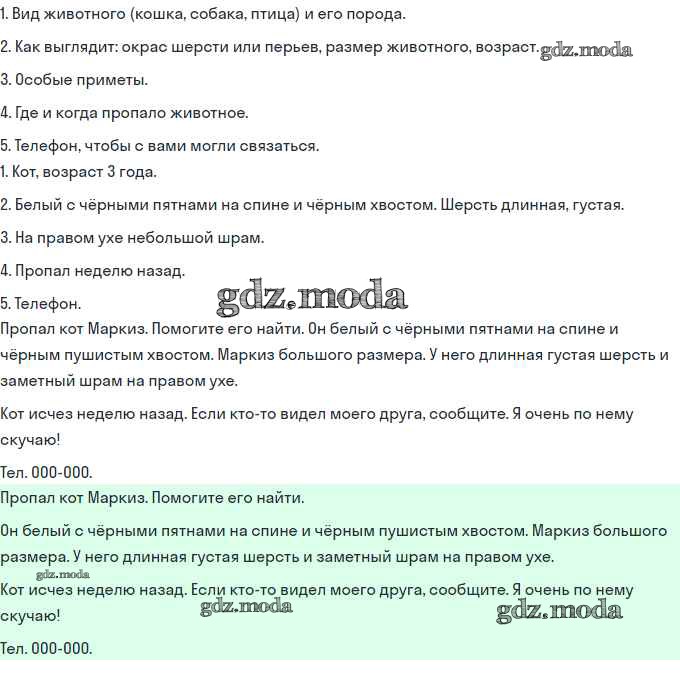 1. Вид животного (кошка, собака, птица) и его порода.

2. Как выглядит: окрас шерсти или перьев, размер животного, возраст. gdz.moda

3. Особые приметы.

4. Где и когда пропало животное.

5. Телефон, чтобы с вами могли связаться.
1. Кот, возраст 3 года.

2. Белый с чёрными пятнами на спине и чёрным хвостом. Шерсть длинная, густая.

3. На правом ухе небольшой шрам.

4. Пропал неделю назад.

5. Телефон. gdz.moda
Пропал кот Маркиз. Помогите его найти. Он белый с чёрными пятнами на спине и чёрным пушистым хвостом. Маркиз большого размера. У него длинная густая шерсть и заметный шрам на правом ухе.

Кот исчез неделю назад. Если кто-то видел моего друга, сообщите. Я очень по нему скучаю!

Тел. 000-000.

Пропал кот Маркиз. Помогите его найти.

Он белый с чёрными пятнами на спине и чёрным пушистым хвостом. Маркиз большого размера. У него длинная густая шерсть и заметный шрам на правом ухе.
gdz.moda
Кот исчез неделю назад. Если кто-то видел моего друга, сообщите. Я очень по нему скучаю! gdz.moda gdz.moda

Тел. 000-000.